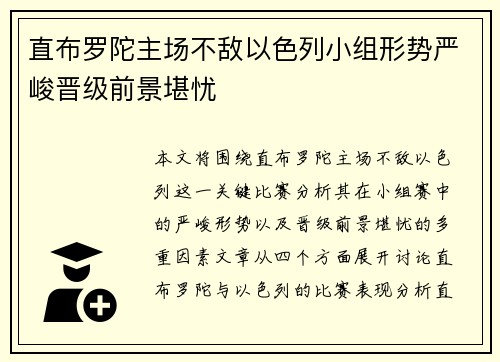 直布罗陀主场不敌以色列小组形势严峻晋级前景堪忧

本文将围绕直布罗陀主场不敌以色列这一关键比赛分析其在小组赛中的严峻形势以及晋级前景堪忧的多重因素文章从四个方面展开讨论直布罗陀与以色列的比赛表现分析直